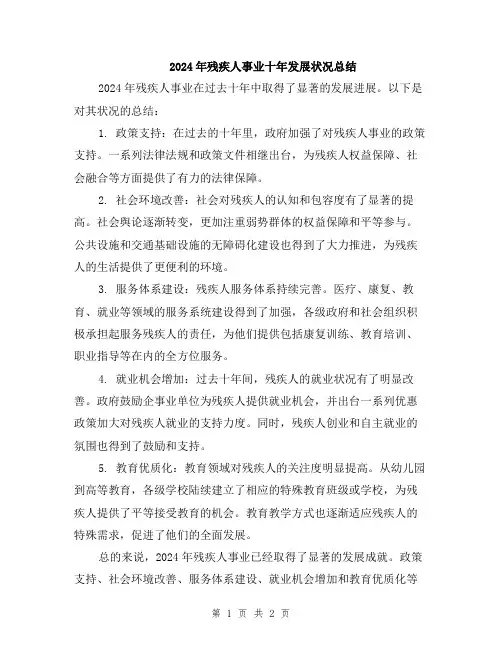 2024年残疾人事业十年发展状况总结

2024年残疾人事业在过去十年中取得了显著的发展进展。以下是对其状况的总结：

1. 政策支持：在过去的十年里，政府加强了对残疾人事业的政策支持。一系列法律法规和政策文件相继出台，为残疾人权益保障、社会融合等方面提供了有力的法律保障。

2. 社会环境改善：社会对残疾人的认知和包容度有了显著的提高。社会舆论逐渐转变，更加注重弱势群体的权益保障和平等参与。公共设施和交通基础设施的无障碍化建设也得到了大力推进，为残疾人的生活提供了更便利的环境。

3. 服务体系建设：残疾人服务体系持续完善。医疗、康复、教育、就业等领域的服务系统建设得到了加强，各级政府和社会组织积极承担起服务残疾人的责任，为他们提供包括康复训练、教育培训、职业指导等在内的全方位服务。

4. 就业机会增加：过去十年间，残疾人的就业状况有了明显改善。政府鼓励企事业单位为残疾人提供就业机会，并出台一系列优惠政策加大对残疾人就业的支持力度。同时，残疾人创业和自主就业的氛围也得到了鼓励和支持。

5. 教育优质化：教育领域对残疾人的关注度明显提高。从幼儿园到高等教育，各级学校陆续建立了相应的特殊教育班级或学校，为残疾人提供了平等接受教育的机会。教育教学方式也逐渐适应残疾人的特殊需求，促进了他们的全面发展。

总的来说，2024年残疾人事业已经取得了显著的发展成就。政策支持、社会环境改善、服务体系建设、就业机会增加和教育优质化等

第 1 页 共 2 页